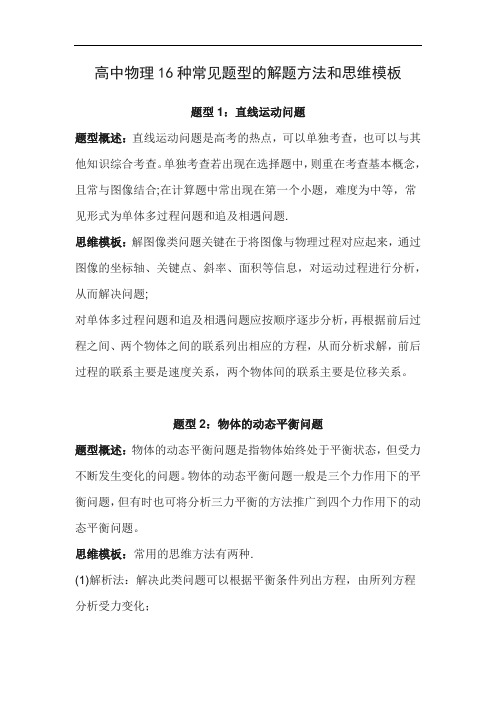 高中物理16种常见题型的解题方法和思维模板

题型1：直线运动问题

题型概述：直线运动问题是高考的热点，可以单独考查，也可以与其他知识综合考查。单独考查若出现在选择题中，则重在考查基本概念，且常与图像结合;在计算题中常出现在第一个小题，难度为中等，常见形式为单体多过程问题和追及相遇问题.

思维模板：解图像类问题关键在于将图像与物理过程对应起来，通过图像的坐标轴、关键点、斜率、面积等信息，对运动过程进行分析，从而解决问题;

对单体多过程问题和追及相遇问题应按顺序逐步分析，再根据前后过程之间、两个物体之间的联系列出相应的方程，从而分析求解，前后过程的联系主要是速度关系，两个物体间的联系主要是位移关系。

题型2：物体的动态平衡问题

题型概述：物体的动态平衡问题是指物体始终处于平衡状态，但受力不断发生变化的问题。物体的动态平衡问题一般是三个力作用下的平衡问题，但有时也可将分析三力平衡的方法推广到四个力作用下的动态平衡问题。

思维模板：常用的思维方法有两种.

(1)解析法：解决此类问题可以根据平衡条件列出方程，由所列方程分析受力变化;